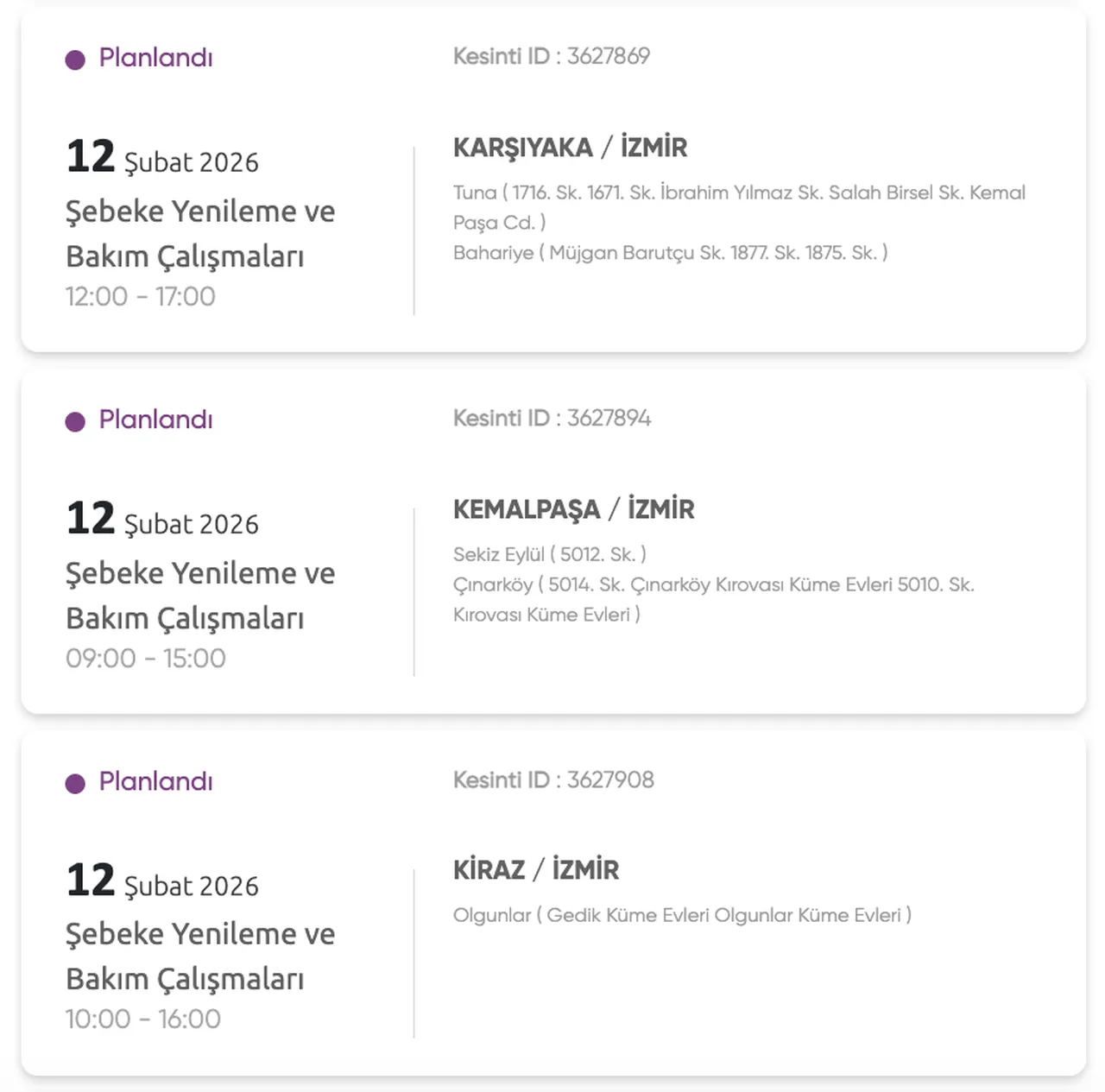 Planlandı

Kesinti ID : 3627869

12 Şubat 2026

Şebeke Yenileme ve Bakım Çalışmaları

12:00 - 17:00

KARŞIYAKA / İZMİR

Tuna ( 1716. Sk. 1671. Sk. İbrahim Yılmaz Sk. Salah Birsel Sk. Kemal Paşa Cd. )

Bahariye ( Müjgan Barutçu Sk. 1877. Sk. 1875. Sk. )

Planlandı

Kesinti ID : 3627894

12 Şubat 2026

Şebeke Yenileme ve Bakım Çalışmaları

09:00 - 15:00

KEMALPAŞA / İZMİR

Sekiz Eylül ( 5012. Sk. )

Çınarköy ( 5014. Sk. Çınarköy Kırovası Küme Evleri 5010. Sk. Kırovası Küme Evleri )

Planlandı

Kesinti ID : 3627908

12 Şubat 2026

Şebeke Yenileme ve Bakım Çalışmaları

10:00 - 16:00

KİRAZ / İZMİR

Olgunlar ( Gedik Küme Evleri Olgunlar Küme Evleri )